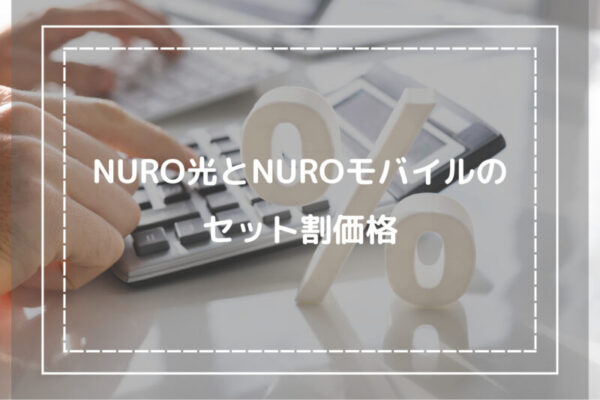 NURO光とNUROモバイルのセット割価格